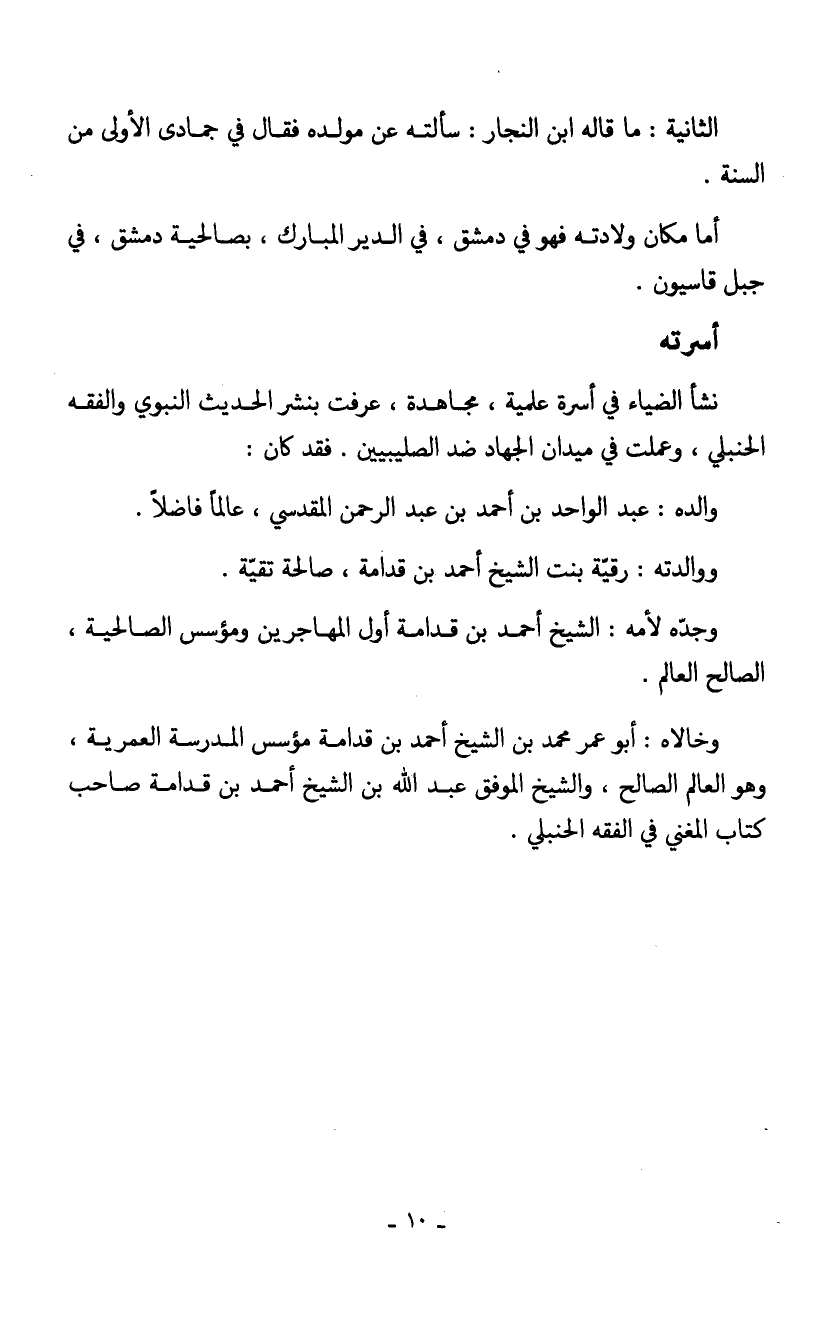 الثانية : ما قاله ابن النجار : سألته عن مولده فقال في جمادى الأولى من السنة .

أما مكان ولادته فهو في دمشق ، في الدير المبارك ، بصالحية دمشق ، في جبل قاسيون .

أسرته

نشأ الضياء في أسرة علمية ، مجاهدة ، عرفت بنشر الحديث النبوي والفقه الحنبلي ، وعملت في ميدان الجهاد ضد الصليبيين . فقد كان :

والده : عبد الواحد بن أحمد بن عبد الرحمن المقدسي ، عالماً فاضلاً .

ووالدته : رقيّة بنت الشيخ أحمد بن قدامة ، صالحة تقيّة .

وجدّه لأمه : الشيخ أحمد بن قدامة أول المهاجرين ومؤسس الصالحية ، الصالح العالم .

وخالاه : أبو عمر محمد بن الشيخ أحمد بن قدامة مؤسس المدرسة العمرية ، وهو العالم الصالح ، والشيخ الموفق عبد الله بن الشيخ أحمد بن قدامة صاحب كتاب المغني في الفقه الحنبلي .

- ١٠ -